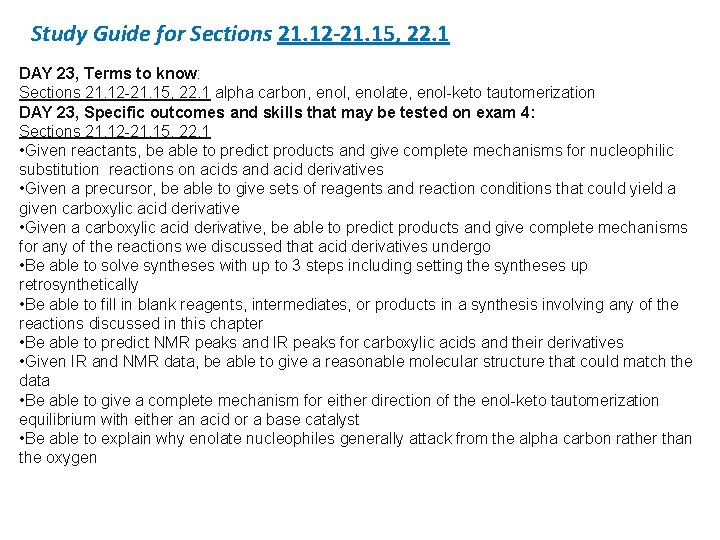 Study Guide for Sections 21.12-21.15, 22.1

DAY 23, Terms to know:
Sections 21.12-21.15, 22.1 alpha carbon, enol, enolate, enol-keto tautomerization
DAY 23, Specific outcomes and skills that may be tested on exam 4:
Sections 21.12-21.15, 22.1
•Given reactants, be able to predict products and give complete mechanisms for nucleophilic substitution reactions on acids and acid derivatives
•Given a precursor, be able to give sets of reagents and reaction conditions that could yield a given carboxylic acid derivative
•Given a carboxylic acid derivative, be able to predict products and give complete mechanisms for any of the reactions we discussed that acid derivatives undergo
•Be able to solve syntheses with up to 3 steps including setting the syntheses up retrosynthetically
•Be able to fill in blank reagents, intermediates, or products in a synthesis involving any of the reactions discussed in this chapter
•Be able to predict NMR peaks and IR peaks for carboxylic acids and their derivatives
•Given IR and NMR data, be able to give a reasonable molecular structure that could match the data
•Be able to give a complete mechanism for either direction of the enol-keto tautomerization equilibrium with either an acid or a base catalyst
•Be able to explain why enolate nucleophiles generally attack from the alpha carbon rather than the oxygen